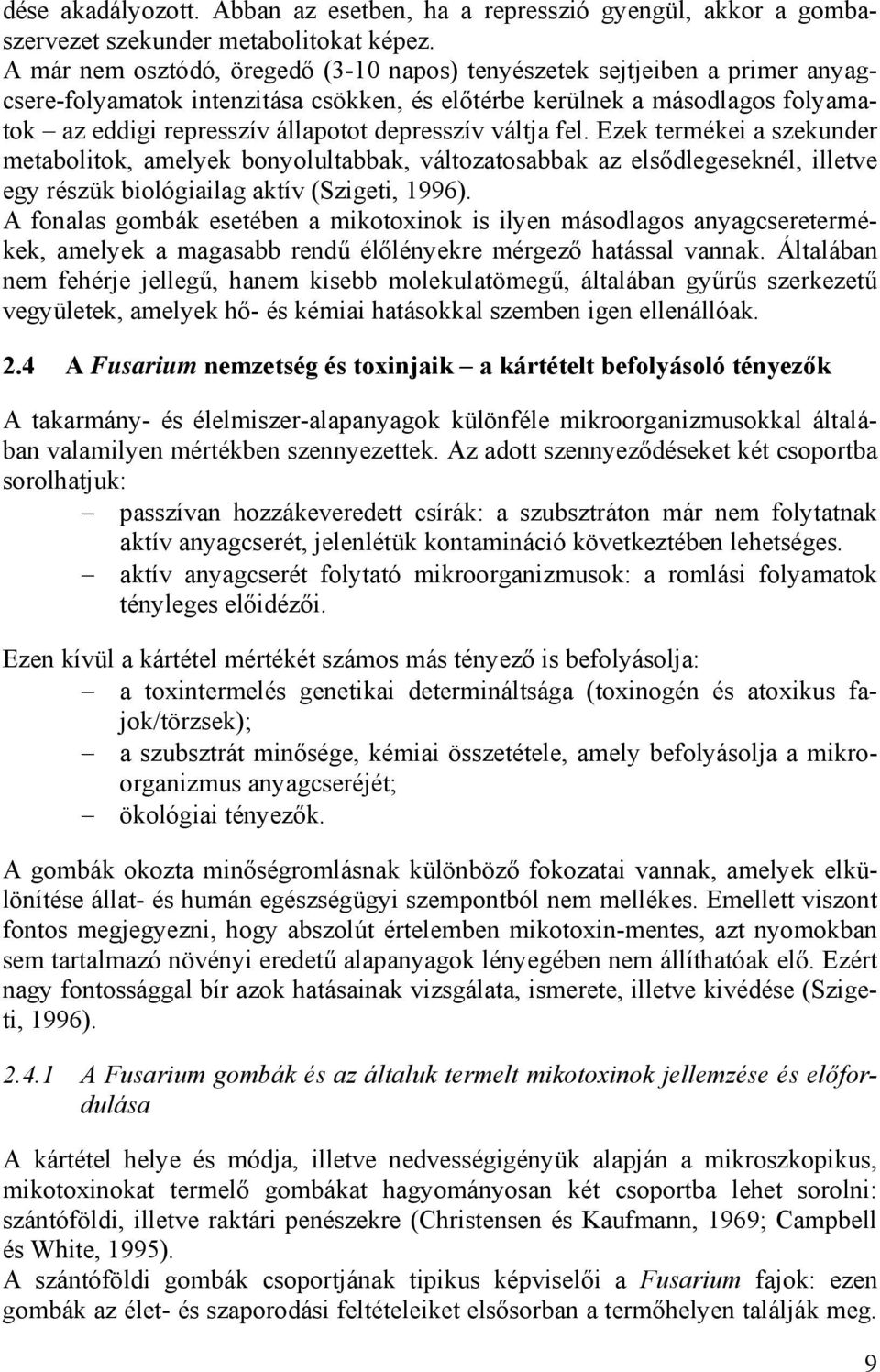 dése akadályozott. Abban az esetben, ha a represszió gyengül, akkor a gombaszervezet szekunder metabolitokat képez.
A már nem osztódó, öregedő (3-10 napos) tenyészetek sejtjeiben a primer anyagcsere-folyamatok intenzitása csökken, és előtérbe kerülnek a másodlagos folyamatok – az eddigi represszív állapotot depresszív váltja fel. Ezek termékei a szekunder metabolitok, amelyek bonyolultabbak, változatosabbak az elsődlegeseknél, illetve egy részük biológiailag aktív (Szigeti, 1996).
A fonalas gombák esetében a mikotoxinok is ilyen másodlagos anyagcseretermékek, amelyek a magasabb rendű élőlényekre mérgező hatással vannak. Általában nem fehérje jellegű, hanem kisebb molekulatömegű, általában gyűrűs szerkezetű vegyületek, amelyek hő- és kémiai hatásokkal szemben igen ellenállóak.

2.4 A Fusarium nemzetség és toxinjaik – a kártételt befolyásoló tényezők

A takarmány- és élelmiszer-alapanyagok különféle mikroorganizmusokkal általában valamilyen mértékben szennyezettek. Az adott szennyeződéseket két csoportba sorolhatjuk:
– passzívan hozzákeveredett csírák: a szubsztráton már nem folytatnak aktív anyagcserét, jelenlétük kontamináció következtében lehetséges.
– aktív anyagcserét folytató mikroorganizmusok: a romlási folyamatok tényleges előidézői.

Ezen kívül a kártétel mértékét számos más tényező is befolyásolja:
– a toxintermelés genetikai determináltsága (toxinogén és atoxikus fajok/törzsek);
– a szubsztrát minősége, kémiai összetétele, amely befolyásolja a mikroorganizmus anyagcseréjét;
– ökológiai tényezők.

A gombák okozta minőségromlásnak különböző fokozatai vannak, amelyek elkülönítése állat- és humán egészségügyi szempontból nem mellékes. Emellett viszont fontos megjegyezni, hogy abszolút értelemben mikotoxin-mentes, azt nyomokban sem tartalmazó növényi eredetű alapanyagok lényegében nem állíthatóak elő. Ezért nagy fontossággal bír azok hatásainak vizsgálata, ismerete, illetve kivédése (Szigeti, 1996).

2.4.1 A Fusarium gombák és az általuk termelt mikotoxinok jellemzése és előfordulása

A kártétel helye és módja, illetve nedvességigényük alapján a mikroszkopikus, mikotoxinokat termelő gombákat hagyományosan két csoportba lehet sorolni: szántóföldi, illetve raktári penészekre (Christensen és Kaufmann, 1969; Campbell és White, 1995).
A szántóföldi gombák csoportjának tipikus képviselői a Fusarium fajok: ezen gombák az élet- és szaporodási feltételeiket elsősorban a termőhelyen találják meg.

9